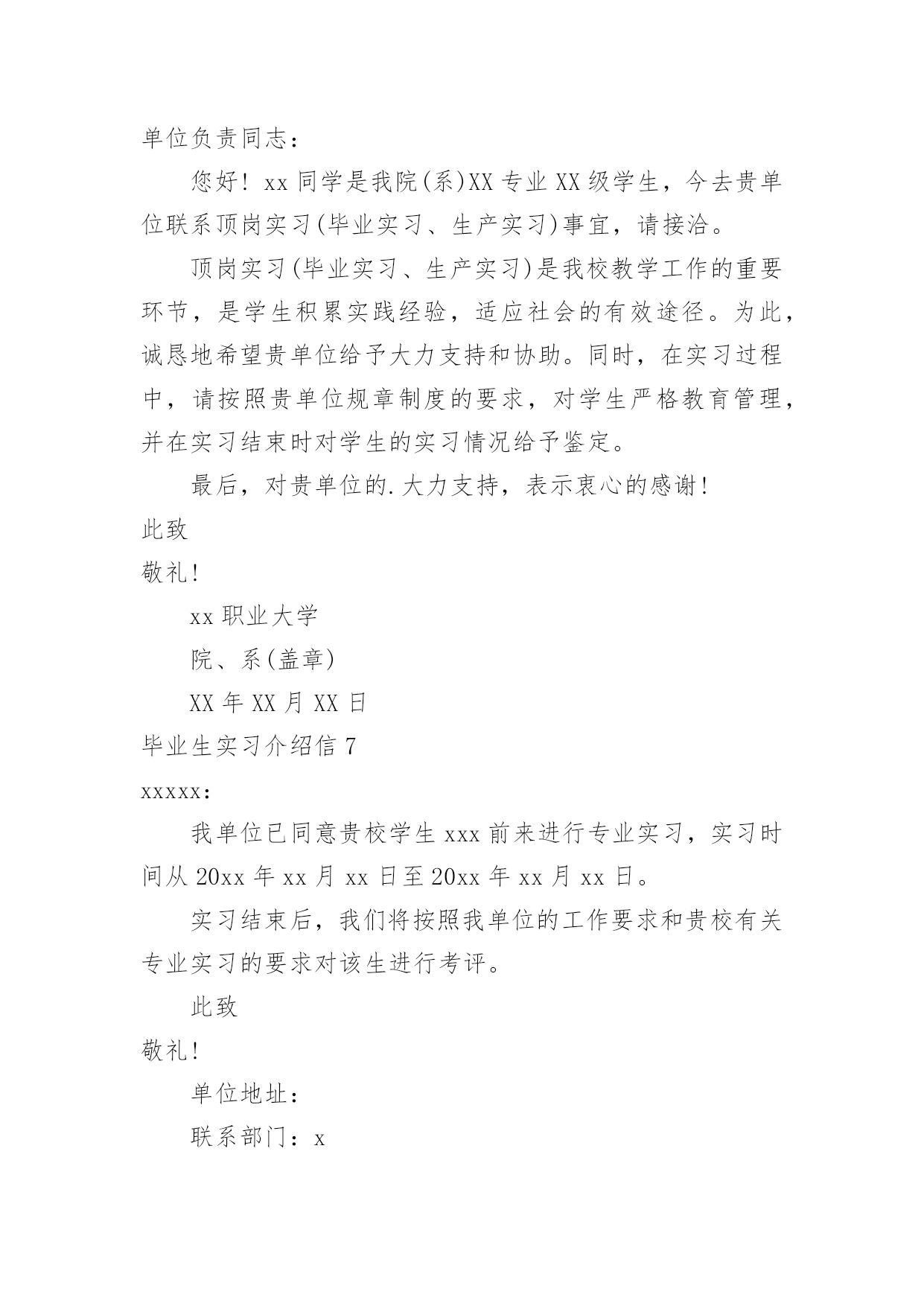 单位负责同志：

您好！xx 同学是我院(系)XX 专业 XX 级学生，今去贵单位联系顶岗实习(毕业实习、生产实习)事宜，请接洽。

顶岗实习(毕业实习、生产实习)是我校教学工作的重要环节，是学生积累实践经验，适应社会的有效途径。为此，诚恳地希望贵单位给予大力支持和协助。同时，在实习过程中，请按照贵单位规章制度的要求，对学生严格教育管理，并在实习结束时对学生的实习情况给予鉴定。

最后，对贵单位的.大力支持，表示衷心的感谢！

此致

敬礼！

xx 职业大学

院、系(盖章)

XX 年 XX 月 XX 日

毕业生实习介绍信 7

xxxxx：

我单位已同意贵校学生 xxx 前来进行专业实习，实习时间从 20xx 年 xx 月 xx 日至 20xx 年 xx 月 xx 日。

实习结束后，我们将按照我单位的工作要求和贵校有关专业实习的要求对该生进行考评。

此致

敬礼！

单位地址：

联系部门：x